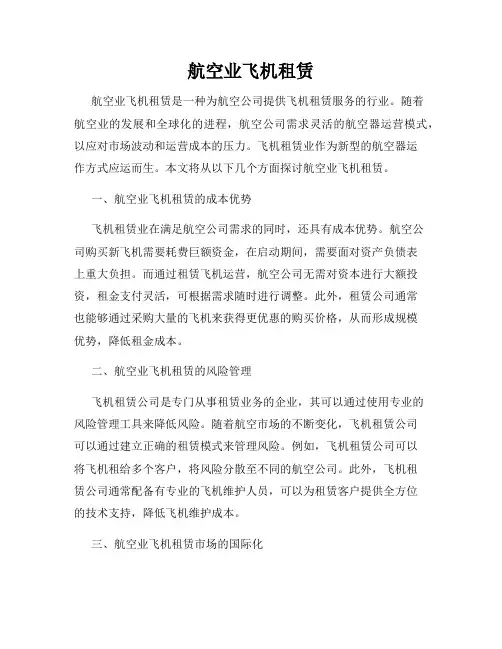 航空业飞机租赁

航空业飞机租赁是一种为航空公司提供飞机租赁服务的行业。随着航空业的发展和全球化的进程，航空公司需求灵活的航空器运营模式，以应对市场波动和运营成本的压力。飞机租赁业作为新型的航空器运作方式应运而生。本文将从以下几个方面探讨航空业飞机租赁。

一、航空业飞机租赁的成本优势

飞机租赁业在满足航空公司需求的同时，还具有成本优势。航空公司购买新飞机需要耗费巨额资金，在启动期间，需要面对资产负债表上重大负担。而通过租赁飞机运营，航空公司无需对资本进行大额投资，租金支付灵活，可根据需求随时进行调整。此外，租赁公司通常也能够通过采购大量的飞机来获得更优惠的购买价格，从而形成规模优势，降低租金成本。

二、航空业飞机租赁的风险管理

飞机租赁公司是专门从事租赁业务的企业，其可以通过使用专业的风险管理工具来降低风险。随着航空市场的不断变化，飞机租赁公司可以通过建立正确的租赁模式来管理风险。例如，飞机租赁公司可以将飞机租给多个客户，将风险分散至不同的航空公司。此外，飞机租赁公司通常配备有专业的飞机维护人员，可以为租赁客户提供全方位的技术支持，降低飞机维护成本。

三、航空业飞机租赁市场的国际化